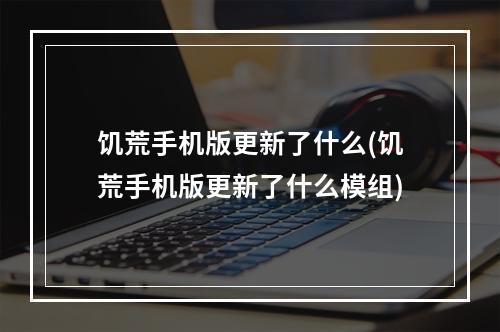 饥荒手机版更新了什么(饥荒手机版更新了什么模组)